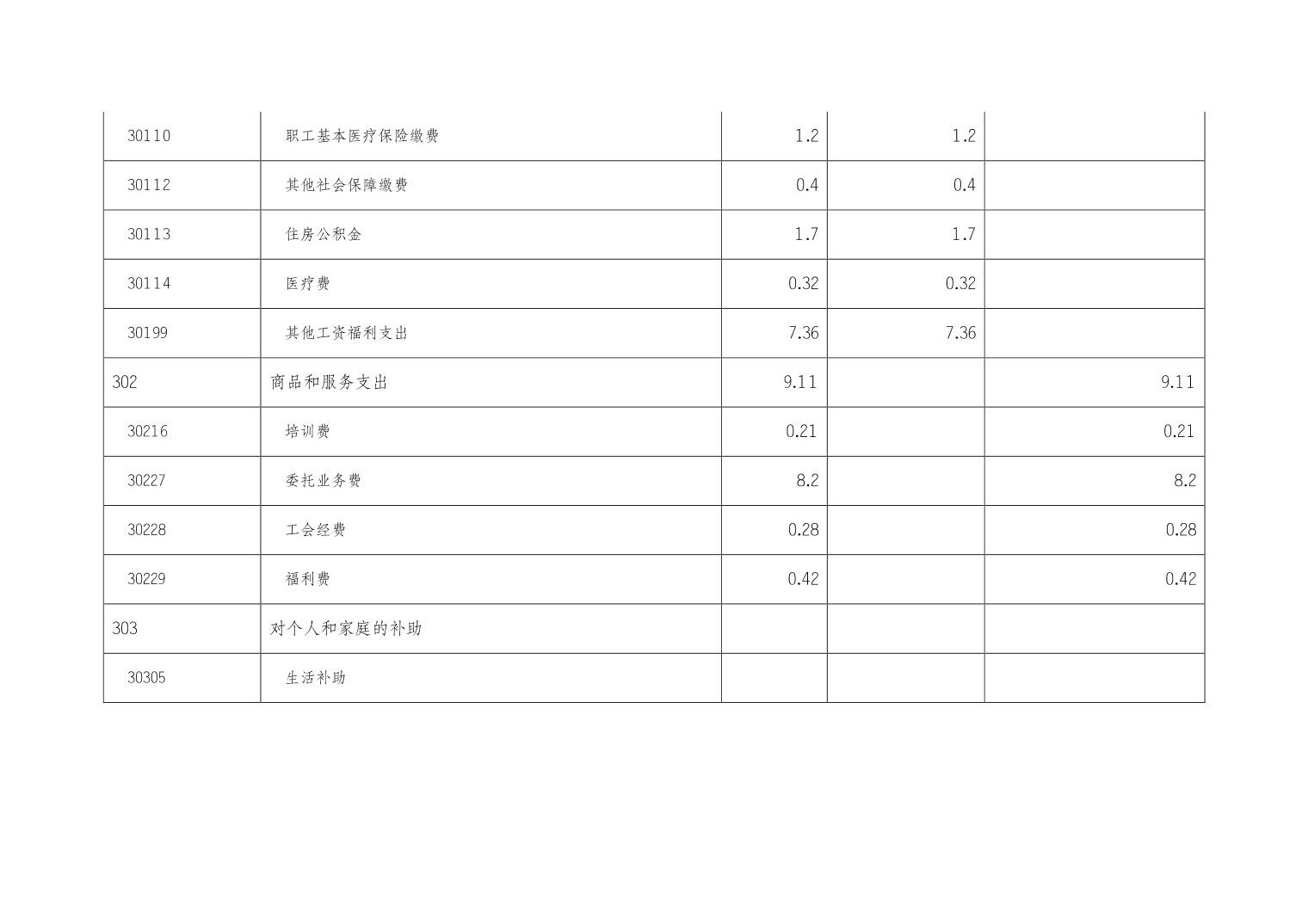 | 30110 | 职工基本医疗保险缴费 | 1.2 | 1.2 |  |
|---|---|---|---|---|
| 30112 | 其他社会保障缴费 | 0.4 | 0.4 |  |
| 30113 | 住房公积金 | 1.7 | 1.7 |  |
| 30114 | 医疗费 | 0.32 | 0.32 |  |
| 30199 | 其他工资福利支出 | 7.36 | 7.36 |  |
| 302 | 商品和服务支出 | 9.11 |  | 9.11 |
| 30216 | 培训费 | 0.21 |  | 0.21 |
| 30227 | 委托业务费 | 8.2 |  | 8.2 |
| 30228 | 工会经费 | 0.28 |  | 0.28 |
| 30229 | 福利费 | 0.42 |  | 0.42 |
| 303 | 对个人和家庭的补助 |  |  |  |
| 30305 | 生活补助 |  |  |  |